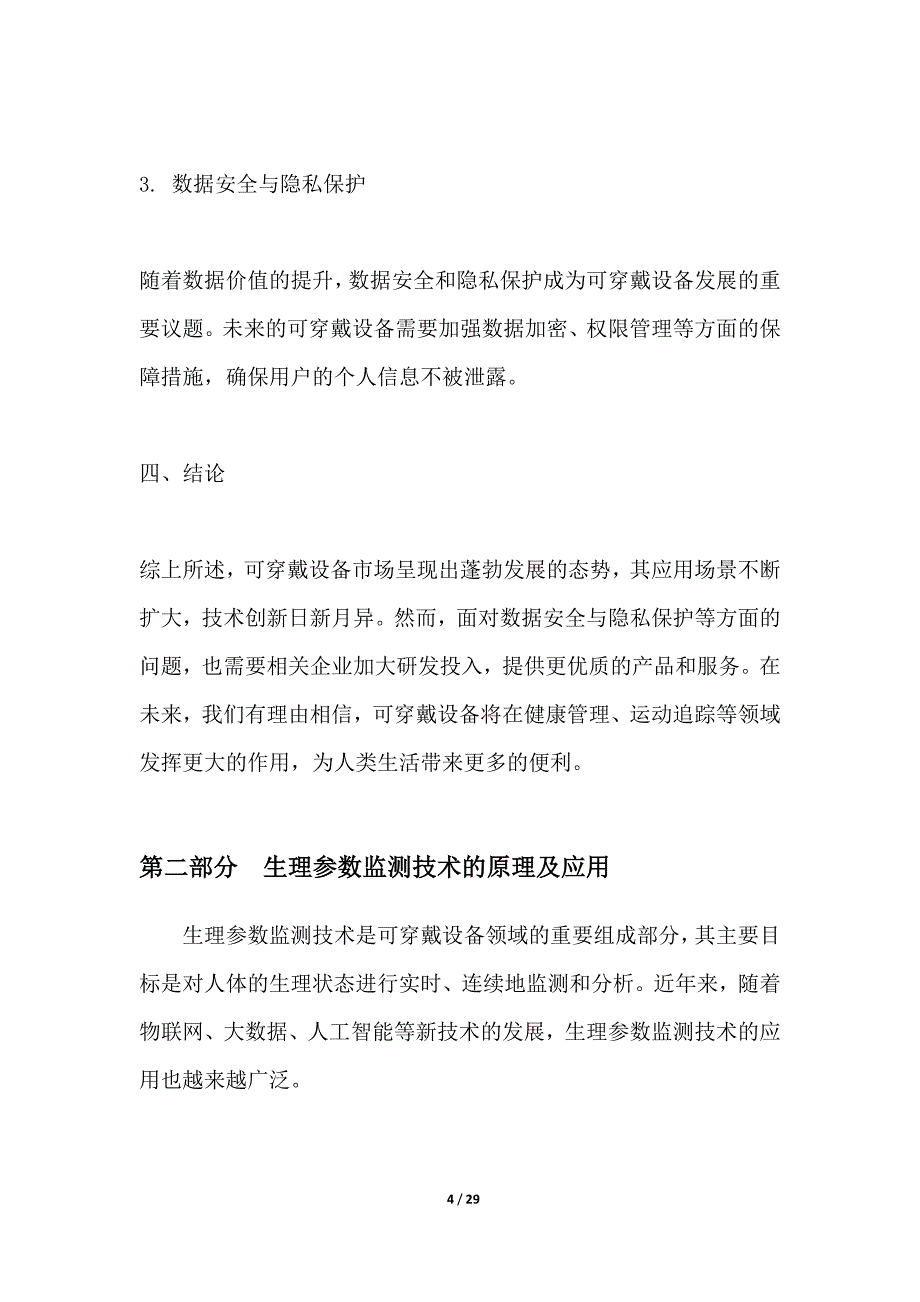 3. 数据安全与隐私保护

随着数据价值的提升，数据安全和隐私保护成为可穿戴设备发展的重要议题。未来的可穿戴设备需要加强数据加密、权限管理等方面的保障措施，确保用户的个人信息不被泄露。

四、结论

综上所述，可穿戴设备市场呈现出蓬勃发展的态势，其应用场景不断扩大，技术创新日新月异。然而，面对数据安全与隐私保护等方面的问题，也需要相关企业加大研发投入，提供更优质的产品和服务。在未来，我们有理由相信，可穿戴设备将在健康管理、运动追踪等领域发挥更大的作用，为人类生活带来更多的便利。

第二部分　生理参数监测技术的原理及应用

生理参数监测技术是可穿戴设备领域的重要组成部分，其主要目标是对人体的生理状态进行实时、连续地监测和分析。近年来，随着物联网、大数据、人工智能等新技术的发展，生理参数监测技术的应用也越来越广泛。

4 / 29